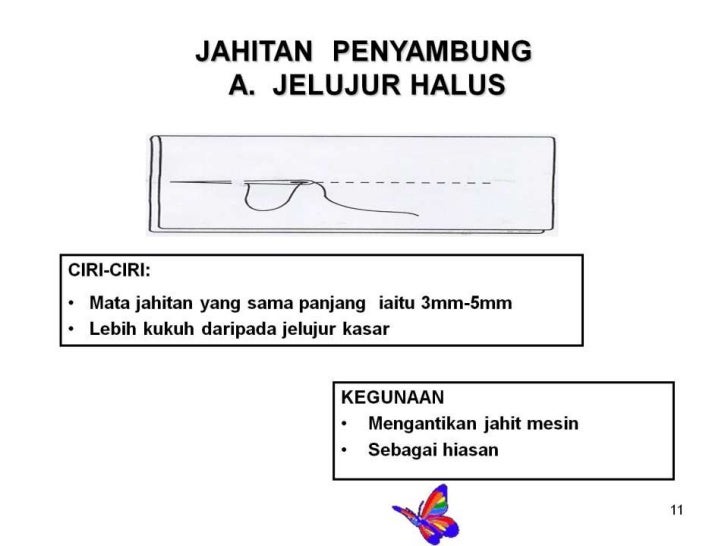 JAHITAN PENYAMBUNG
A. JELUJUR HALUS

CIRI-CIRI:
• Mata jahitan yang sama panjang iaitu 3mm-5mm
• Lebih kukuh daripada jelujur kasar

KEGUNAAN
• Mengantikan jahit mesin
• Sebagai hiasan

11